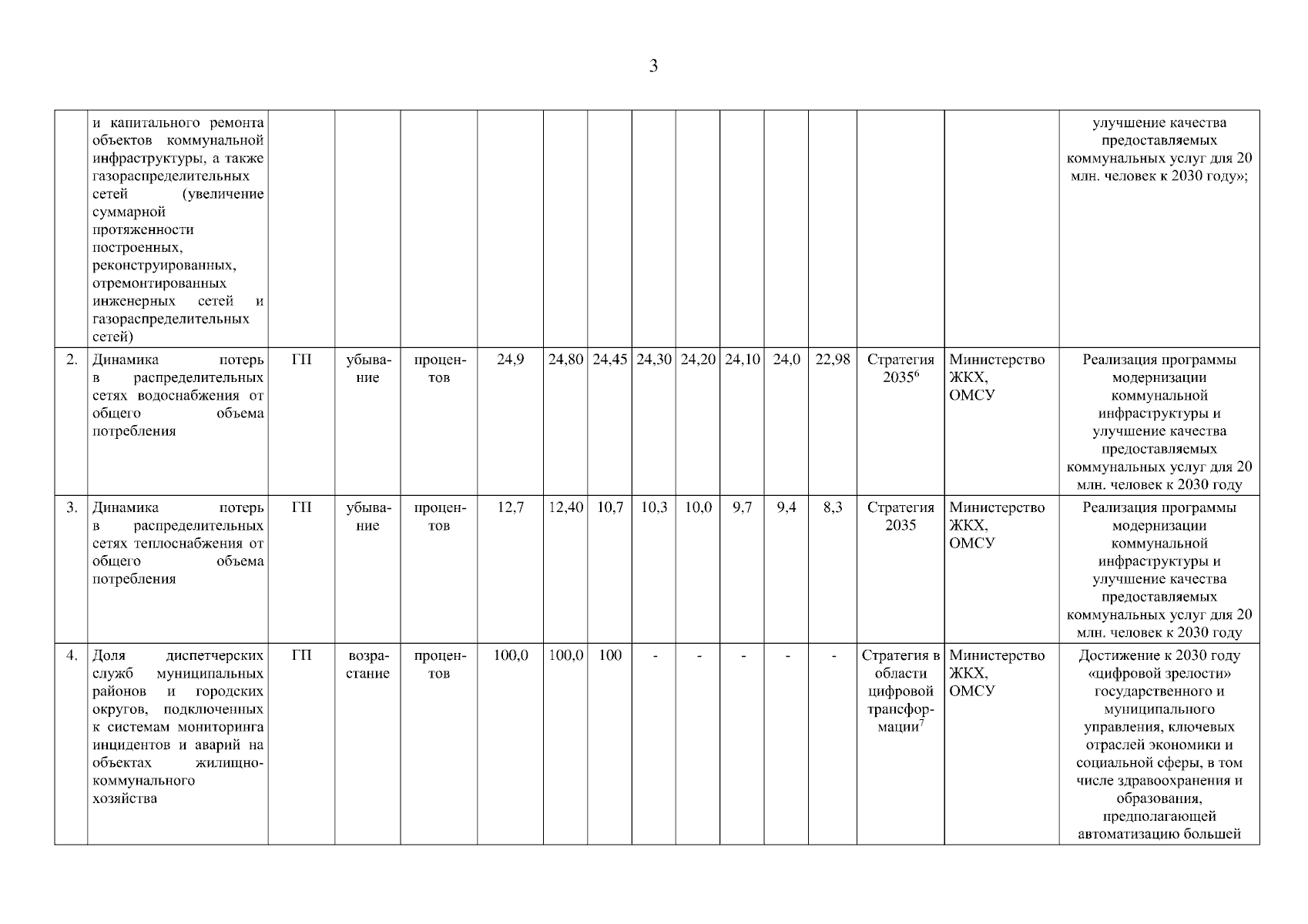 3

| | | | | | | | | | | | | | | | |
|---|---|---|---|---|---|---|---|---|---|---|---|---|---|---|---|
| | и капитального ремонта объектов коммунальной инфраструктуры, а также газораспределительных сетей (увеличение суммарной протяженности построенных, реконструированных, отремонтированных инженерных сетей и газораспределительных сетей) | | | | | | | | | | | | | | улучшение качества предоставляемых коммунальных услуг для 20 млн. человек к 2030 году»; |
| 2. | Динамика потерь в распределительных сетях водоснабжения от общего объема потребления | ГП | убывание | процентов | 24,9 | 24,80 | 24,45 | 24,30 | 24,20 | 24,10 | 24,0 | 22,98 | Стратегия 2035$^6$ | Министерство ЖКХ, ОМСУ | Реализация программы модернизации коммунальной инфраструктуры и улучшение качества предоставляемых коммунальных услуг для 20 млн. человек к 2030 году |
| 3. | Динамика потерь в распределительных сетях теплоснабжения от общего объема потребления | ГП | убывание | процентов | 12,7 | 12,40 | 10,7 | 10,3 | 10,0 | 9,7 | 9,4 | 8,3 | Стратегия 2035 | Министерство ЖКХ, ОМСУ | Реализация программы модернизации коммунальной инфраструктуры и улучшение качества предоставляемых коммунальных услуг для 20 млн. человек к 2030 году |
| 4. | Доля диспетчерских служб муниципальных районов и городских округов, подключенных к системам мониторинга инцидентов и аварий на объектах жилищно-коммунального хозяйства | ГП | возрастание | процентов | 100,0 | 100,0 | 100 | - | - | - | - | - | Стратегия в области цифровой трансформации$^7$ | Министерство ЖКХ, ОМСУ | Достижение к 2030 году «цифровой зрелости» государственного и муниципального управления, ключевых отраслей экономики и социальной сферы, в том числе здравоохранения и образования, предполагающей автоматизацию большей |